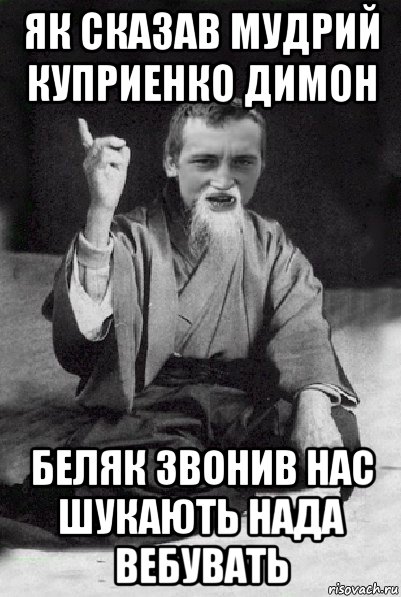 ЯК СКАЗАВ МУДРИЙ КУПРИЕНКО ДИМОН

БЕЛЯК ЗВОНИВ НАС ШУКАЮТЬ НАДА ВЕБУВАТЬ

risovach.ru